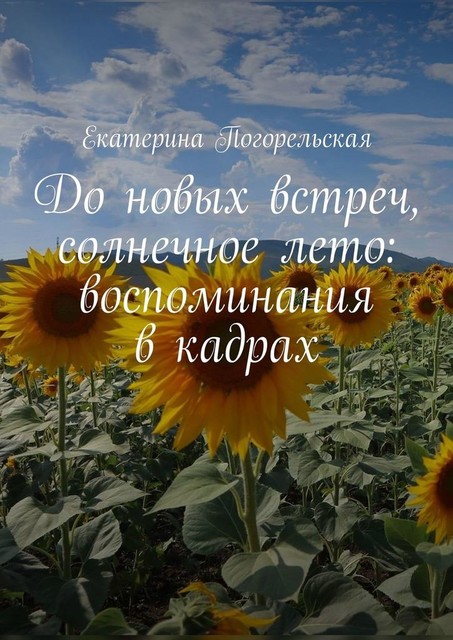 Екатерина Погорельская

До новых встреч, солнечное лето: воспоминания в кадрах